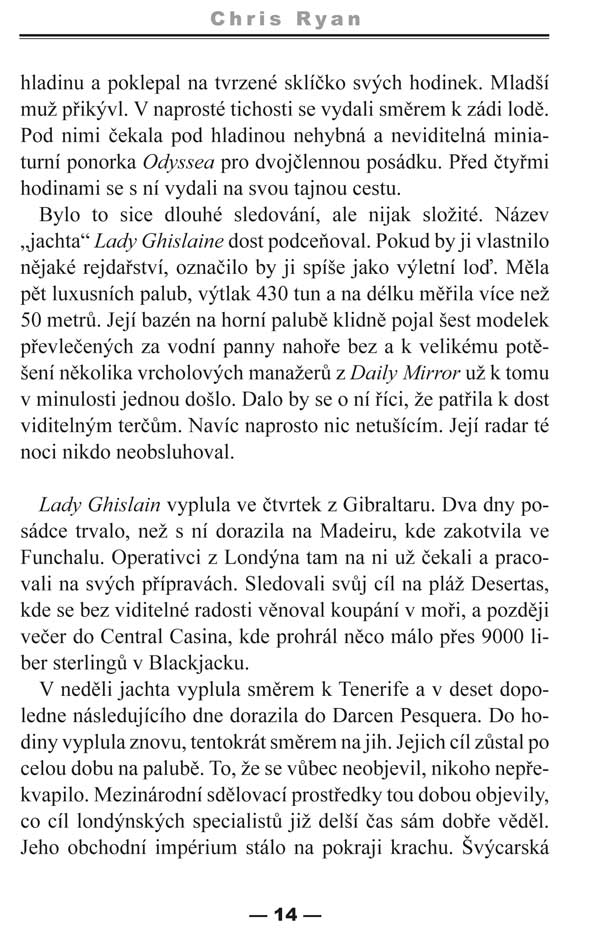 Chris Ryan

hladinu a poklepal na tvrzené sklíčko svých hodinek. Mladší muž přikývl. V naprosté tichosti se vydali směrem k zádi lodě. Pod nimi čekala pod hladinou nehybná a neviditelná miniaturní ponorka Odyssea pro dvojčlennou posádku. Před čtyřmi hodinami se s ní vydali na svou tajnou cestu.

Bylo to sice dlouhé sledování, ale nijak složité. Název „jachta“ Lady Ghislaine dost podceňoval. Pokud by ji vlastnilo nějaké rejdařství, označilo by ji spíše jako výletní loď. Měla pět luxusních palub, výtlak 430 tun a na délku měřila více než 50 metrů. Její bazén na horní palubě klidně pojal šest modelek převlečených za vodní panny nahoře bez a k velikému potěšení několika vrcholových manažerů z Daily Mirror už k tomu v minulosti jednou došlo. Dalo by se o ní říci, že patřila k dost viditelným terčům. Navíc naprosto nic netušícím. Její radar té noci nikdo neobsluhoval.

Lady Ghislain vyplula ve čtvrtek z Gibraltaru. Dva dny posádce trvalo, než s ní dorazila na Madeiru, kde zakotvila ve Funchalu. Operativci z Londýna tam na ni už čekali a pracovali na svých přípravách. Sledovali svůj cíl na pláž Desertas, kde se bez viditelné radosti věnoval koupání v moři, a později večer do Central Casina, kde prohrál něco málo přes 9000 liber sterlingů v Blackjacku.

V neděli jachta vyplula směrem k Tenerife a v deset dopoledne následujícího dne dorazila do Darcen Pesquera. Do hodiny vyplula znovu, tentokrát směrem na jih. Jejich cíl zůstal po celou dobu na palubě. To, že se vůbec neobjevil, nikoho nepřekvapilo. Mezinárodní sdělovací prostředky tou dobou objevily, co cíl londýnských specialistů již delší čas sám dobře věděl. Jeho obchodní impérium stálo na pokraji krachu. Švýcarská

— 14 —